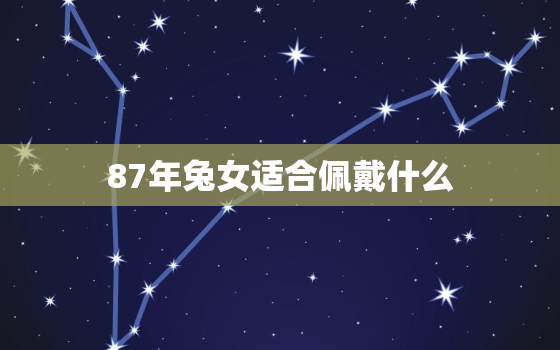 87年兔女适合佩戴什么